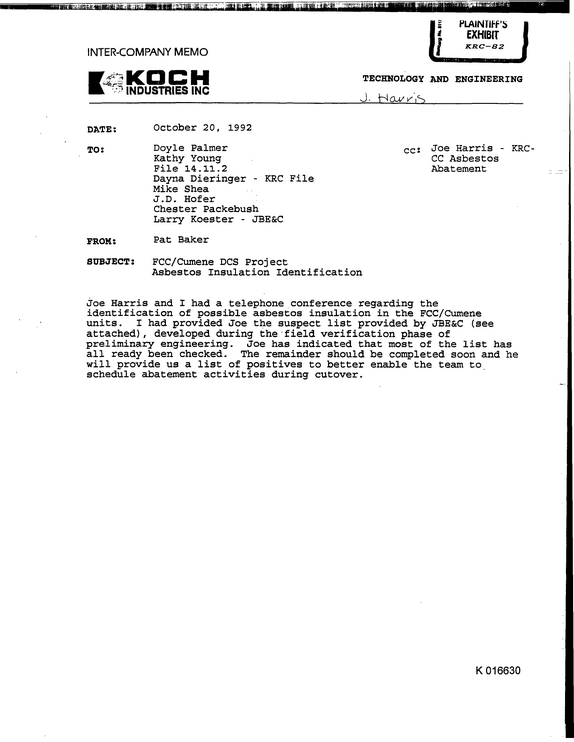 PLAINTIFF'S
EXHIBIT
KRC-82

INTER-COMPANY MEMO

KOCH
INDUSTRIES INC

TECHNOLOGY AND ENGINEERING

J. Harris

DATE: October 20, 1992

TO: Doyle Palmer
Kathy Young
File 14.11.2
Dayna Dieringer - KRC File
Mike Shea
J.D. Hofer
Chester Packebush
Larry Koester - JBE&C

cc: Joe Harris - KRC-CC Asbestos Abatement

FROM: Pat Baker

SUBJECT: FCC/Cumene DCS Project
Asbestos Insulation Identification

Joe Harris and I had a telephone conference regarding the identification of possible asbestos insulation in the FCC/Cumene units. I had provided Joe the suspect list provided by JBE&C (see attached), developed during the field verification phase of preliminary engineering. Joe has indicated that most of the list has all ready been checked. The remainder should be completed soon and he will provide us a list of positives to better enable the team to schedule abatement activities during cutover.

K 016630